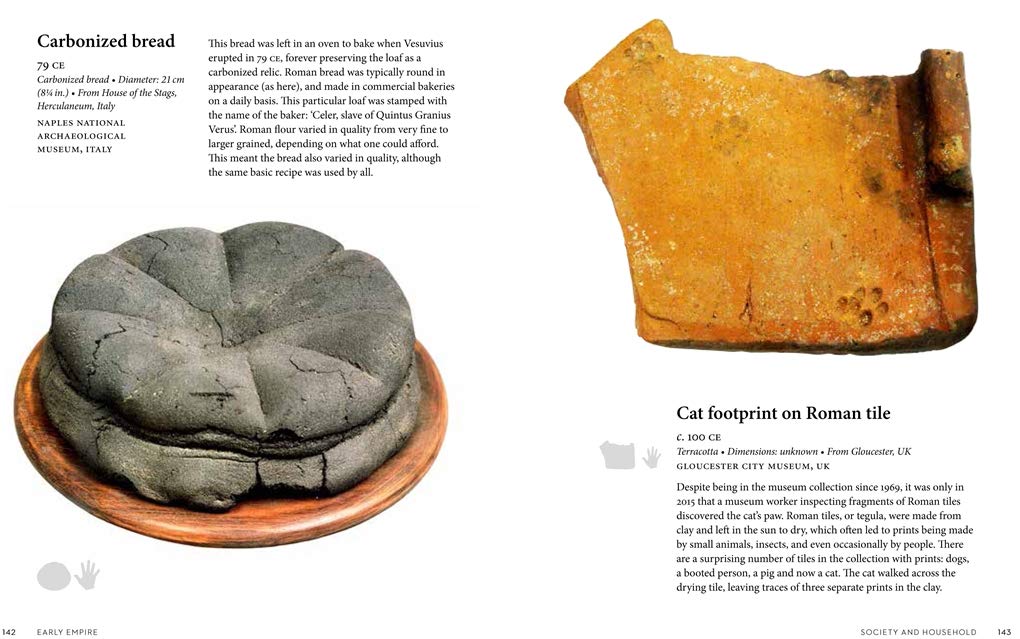 Carbonized bread

79 CE

Carbonized bread • Diameter: 21 cm (8¼ in.) • From House of the Stags, Herculaneum, Italy

NAPLES NATIONAL ARCHAEOLOGICAL MUSEUM, ITALY

This bread was left in an oven to bake when Vesuvius erupted in 79 CE, forever preserving the loaf as a carbonized relic. Roman bread was typically round in appearance (as here), and made in commercial bakeries on a daily basis. This particular loaf was stamped with the name of the baker: 'Celer, slave of Quintus Granius Verus'. Roman flour varied in quality from very fine to larger grained, depending on what one could afford. This meant the bread also varied in quality, although the same basic recipe was used by all.

Cat footprint on Roman tile

c. 100 CE

Terracotta • Dimensions: unknown • From Gloucester, UK

GLOUCESTER CITY MUSEUM, UK

Despite being in the museum collection since 1969, it was only in 2015 that a museum worker inspecting fragments of Roman tiles discovered the cat's paw. Roman tiles, or tegula, were made from clay and left in the sun to dry, which often led to prints being made by small animals, insects, and even occasionally by people. There are a surprising number of tiles in the collection with prints: dogs, a booted person, a pig and now a cat. The cat walked across the drying tile, leaving traces of three separate prints in the clay.

142 EARLY EMPIRE

SOCIETY AND HOUSEHOLD 143